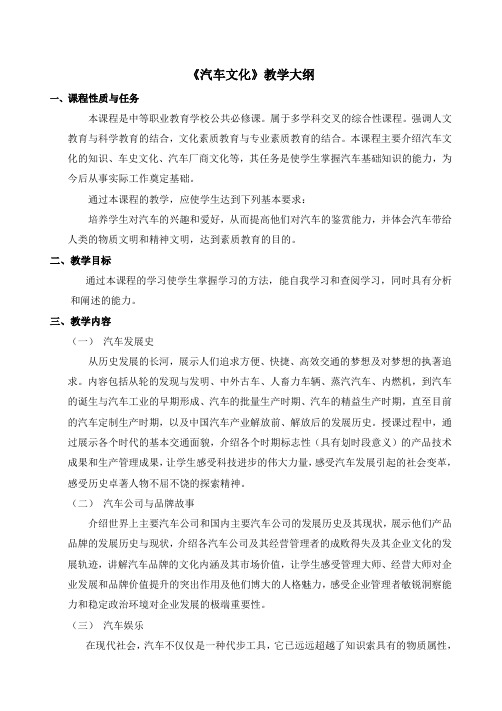 《汽车文化》教学大纲

一、课程性质与任务

本课程是中等职业教育学校公共必修课。属于多学科交叉的综合性课程。强调人文教育与科学教育的结合，文化素质教育与专业素质教育的结合。本课程主要介绍汽车文化的知识、车史文化、汽车厂商文化等，其任务是使学生掌握汽车基础知识的能力，为今后从事实际工作奠定基础。

通过本课程的教学，应使学生达到下列基本要求：

培养学生对汽车的兴趣和爱好，从而提高他们对汽车的鉴赏能力，并体会汽车带给人类的物质文明和精神文明，达到素质教育的目的。

二、教学目标

通过本课程的学习使学生掌握学习的方法，能自我学习和查阅学习，同时具有分析和阐述的能力。

三、教学内容

（一） 汽车发展史

从历史发展的长河，展示人们追求方便、快捷、高效交通的梦想及对梦想的执著追求。内容包括从轮的发现与发明、中外古车、人畜力车辆、蒸汽汽车、内燃机，到汽车的诞生与汽车工业的早期形成、汽车的批量生产时期、汽车的精益生产时期，直至目前的汽车定制生产时期，以及中国汽车产业解放前、解放后的发展历史。授课过程中，通过展示各个时代的基本交通面貌，介绍各个时期标志性（具有划时段意义）的产品技术成果和生产管理成果，让学生感受科技进步的伟大力量，感受汽车发展引起的社会变革，感受历史卓著人物不屈不饶的探索精神。

（二） 汽车公司与品牌故事

介绍世界上主要汽车公司和国内主要汽车公司的发展历史及其现状，展示他们产品品牌的发展历史与现状，介绍各汽车公司及其经营管理者的成败得失及其企业文化的发展轨迹，讲解汽车品牌的文化内涵及其市场价值，让学生感受管理大师、经营大师对企业发展和品牌价值提升的突出作用及他们博大的人格魅力，感受企业管理者敏锐洞察能力和稳定政治环境对企业发展的极端重要性。

（三） 汽车娱乐

在现代社会，汽车不仅仅是一种代步工具，它已远远超越了知识索具有的物质属性，